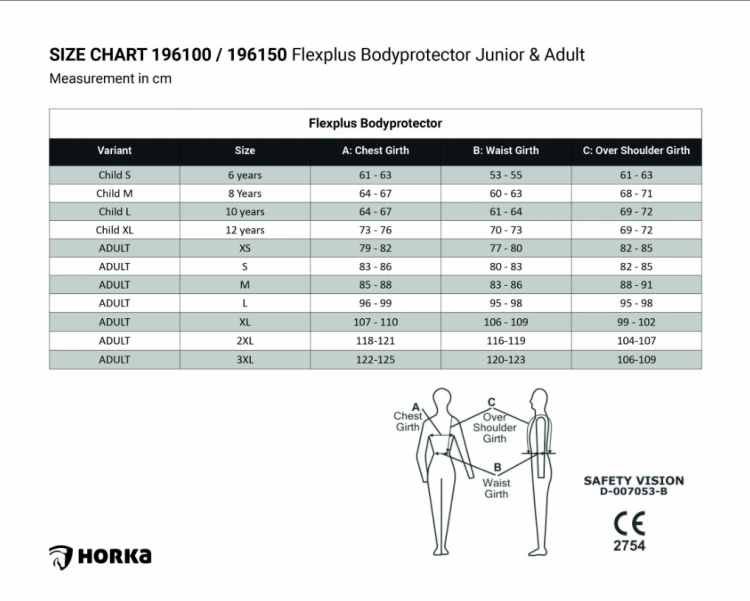 SIZE CHART 196100 / 196150 Flexplus Bodyprotector Junior & Adult
Measurement in cm

Flexplus Bodyprotector

| Variant | Size | A: Chest Girth | B: Waist Girth | C: Over Shoulder Girth |
|---|---|---|---|---|
| Child S | 6 years | 61 - 63 | 53 - 55 | 61 - 63 |
| Child M | 8 Years | 64 - 67 | 60 - 63 | 68 - 71 |
| Child L | 10 years | 64 - 67 | 61 - 64 | 69 - 72 |
| Child XL | 12 years | 73 - 76 | 70 - 73 | 69 - 72 |
| ADULT | XS | 79 - 82 | 77 - 80 | 82 - 85 |
| ADULT | S | 83 - 86 | 80 - 83 | 82 - 85 |
| ADULT | M | 85 - 88 | 83 - 86 | 88 - 91 |
| ADULT | L | 96 - 99 | 95 - 98 | 95 - 98 |
| ADULT | XL | 107 - 110 | 106 - 109 | 99 - 102 |
| ADULT | 2XL | 118-121 | 116-119 | 104-107 |
| ADULT | 3XL | 122-125 | 120-123 | 106-109 |

A
Chest
Girth
C
Over
Shoulder
Girth
B
Waist
Girth

SAFETY VISION
D-007053-B

CE
2754

HORKA